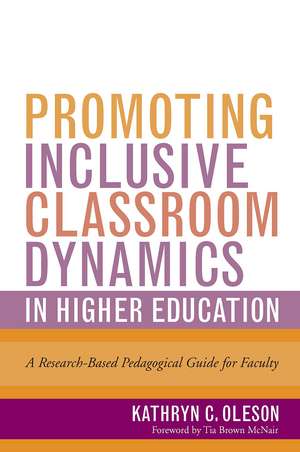 PROMOTING
INCLUSIVE
CLASSROOM
DYNAMICS
IN HIGHER EDUCATION

A Research-Based Pedagogical Guide for Faculty

KATHRYN C. OLESON
Foreword by Tia Brown McNair